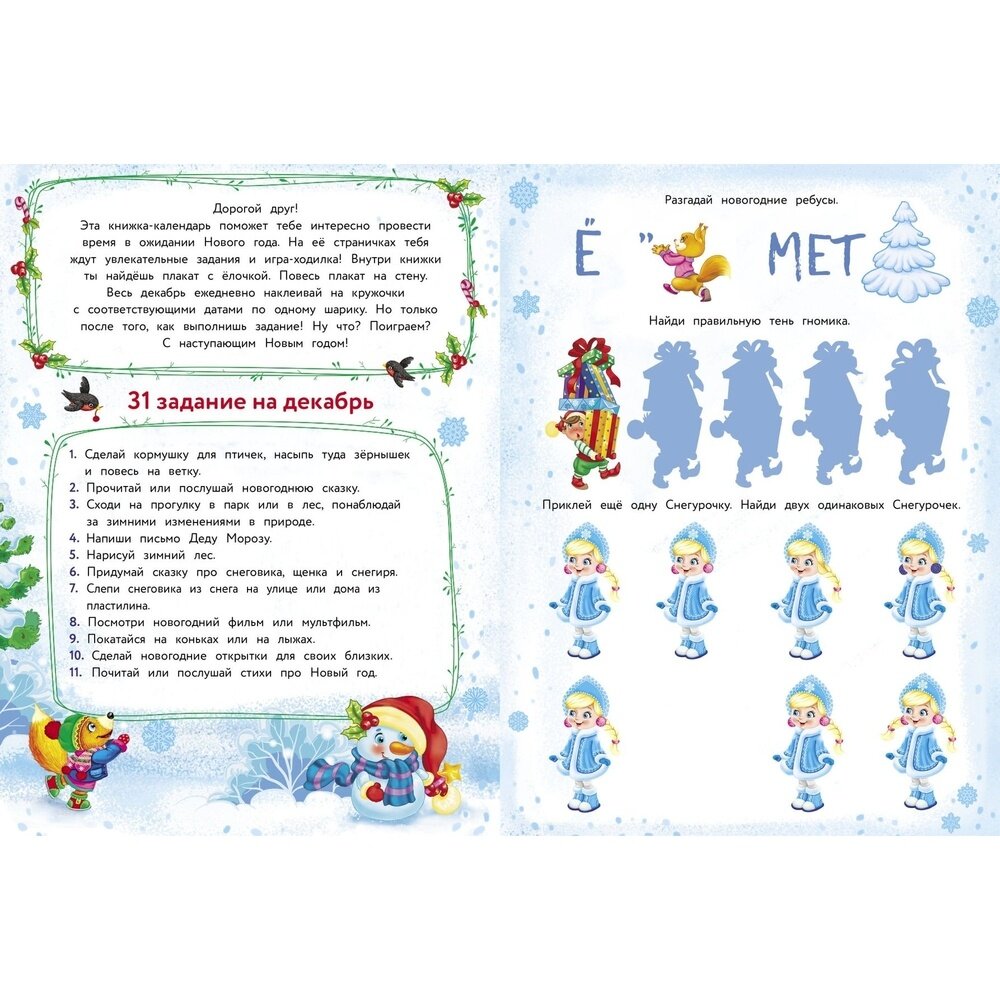 Дорогой друг!
Эта книжка-календарь поможет тебе интересно провести время в ожидании Нового года. На её страничках тебя ждут увлекательные задания и игра-ходилка! Внутри книжки ты найдёшь плакат с ёлочкой. Повесь плакат на стену. Весь декабрь ежедневно наклеивай на кружочки с соответствующими датами по одному шарику. Но только после того, как выполнишь задание! Ну что? Поиграем? С наступающим Новым годом!

31 задание на декабрь

1. Сделай кормушку для птичек, насыпь туда зёрнышек и повесь на ветку.
2. Прочитай или послушай новогоднюю сказку.
3. Сходи на прогулку в парк или в лес, понаблюдай за зимними изменениями в природе.
4. Напиши письмо Деду Морозу.
5. Нарисуй зимний лес.
6. Придумай сказку про снеговика, щенка и снегиря.
7. Слепи снеговика из снега на улице или дома из пластилина.
8. Посмотри новогодний фильм или мультфильм.
9. Покатайся на коньках или на лыжах.
10. Сделай новогодние открытки для своих близких.
11. Почитай или послушай стихи про Новый год.

Разгадай новогодние ребусы.

Ё "

МЕТ

Найди правильную тень гномика.

Приклей ещё одну Снегурочку. Найди двух одинаковых Снегурочек.